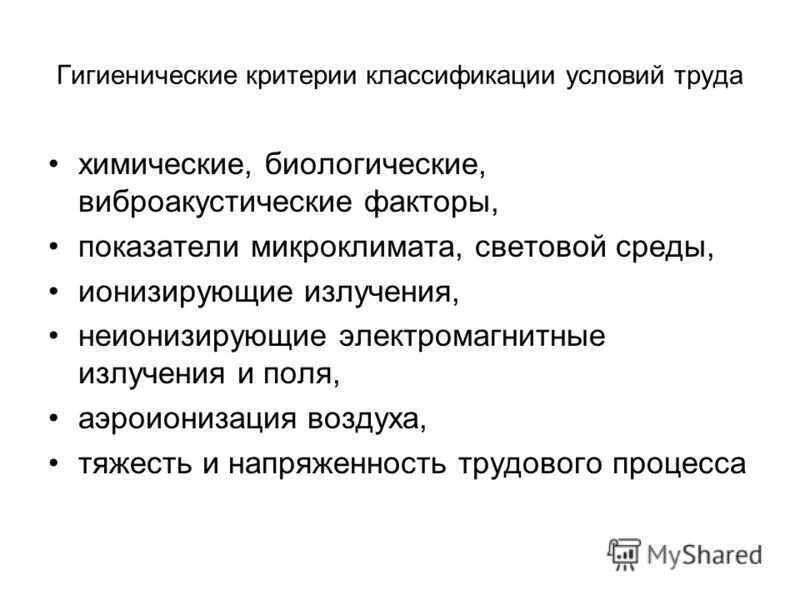 Гигиенические критерии классификации условий труда

• химические, биологические, виброакустические факторы,
• показатели микроклимата, световой среды,
• ионизирующие излучения,
• неионизирующие электромагнитные излучения и поля,
• аэроионизация воздуха,
• тяжесть и напряженность трудового процесса

MyShared